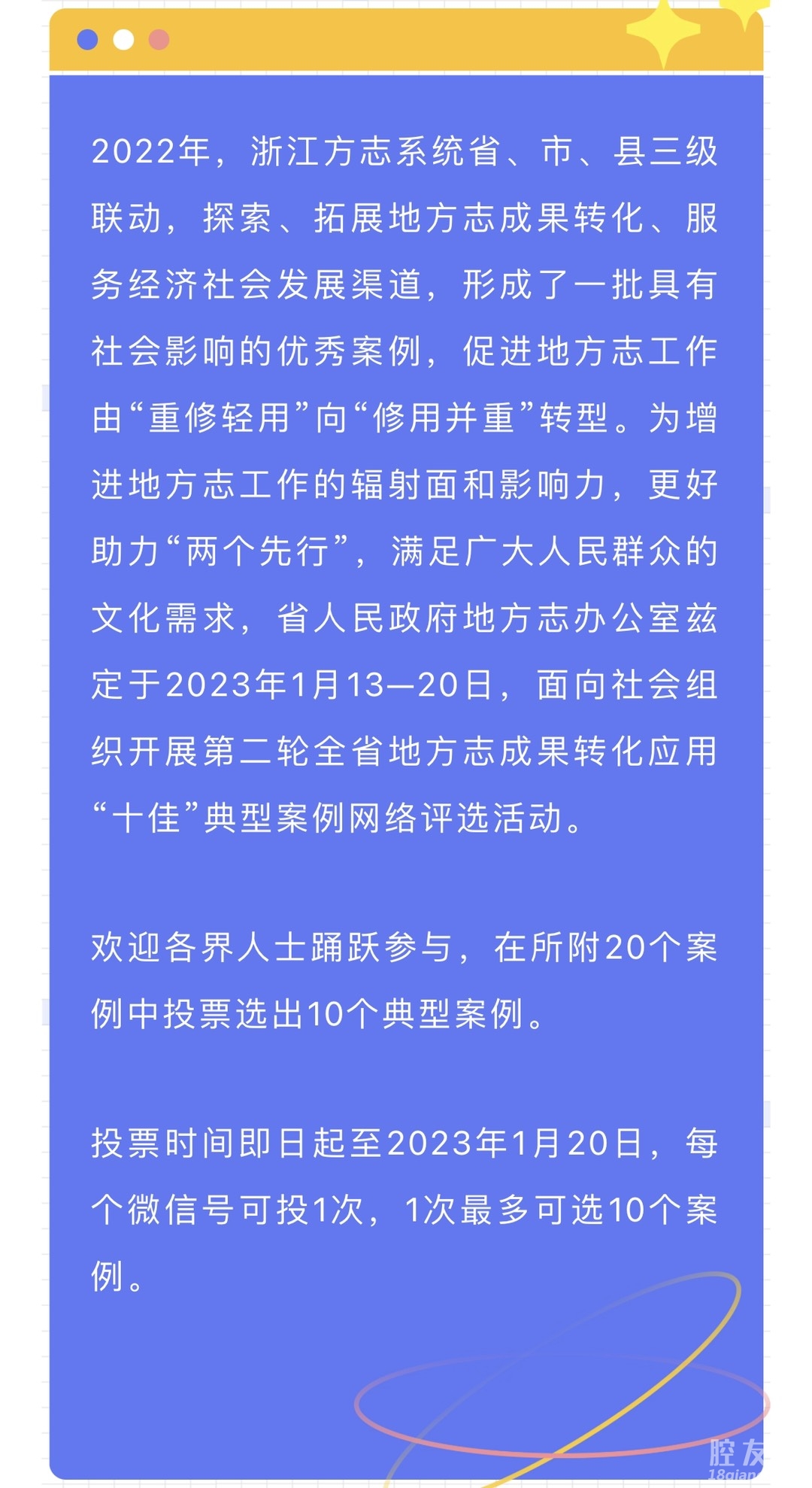 2022年，浙江方志系统省、市、县三级联动，探索、拓展地方志成果转化、服务经济社会发展渠道，形成了一批具有社会影响的优秀案例，促进地方志工作由“重修轻用”向“修用并重”转型。为增进地方志工作的辐射面和影响力，更好助力“两个先行”，满足广大人民群众的文化需求，省人民政府地方志办公室兹定于2023年1月13—20日，面向社会组织开展第二轮全省地方志成果转化应用“十佳”典型案例网络评选活动。

欢迎各界人士踊跃参与，在所附20个案例中投票选出10个典型案例。

投票时间即日起至2023年1月20日，每个微信号可投1次，1次最多可选10个案例。

腔友
18qian